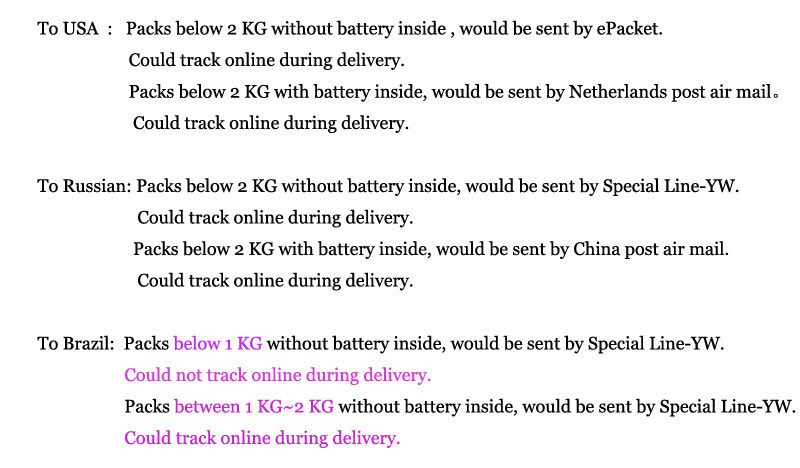 To USA : Packs below 2 KG without battery inside , would be sent by ePacket.
Could track online during delivery.
Packs below 2 KG with battery inside, would be sent by Netherlands post air mail。
Could track online during delivery.

To Russian: Packs below 2 KG without battery inside, would be sent by Special Line-YW.
Could track online during delivery.
Packs below 2 KG with battery inside, would be sent by China post air mail.
Could track online during delivery.

To Brazil: Packs below 1 KG without battery inside, would be sent by Special Line-YW.
Could not track online during delivery.
Packs between 1 KG~2 KG without battery inside, would be sent by Special Line-YW.
Could track online during delivery.